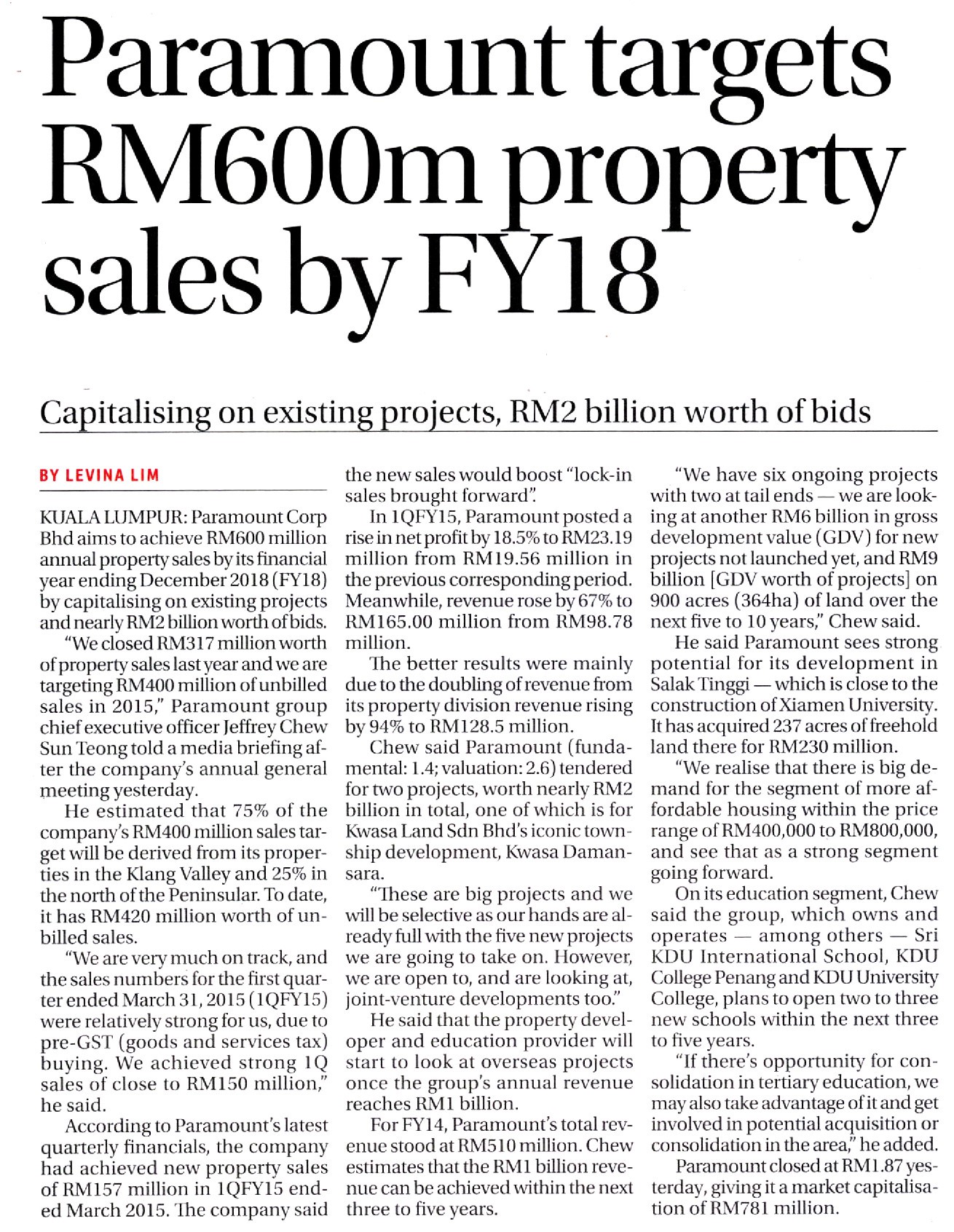 Paramount targets RM600m property sales by FY18

Capitalising on existing projects, RM2 billion worth of bids

BY LEVINA LIM

KUALA LUMPUR: Paramount Corp Bhd aims to achieve RM600 million annual property sales by its financial year ending December 2018 (FY18) by capitalising on existing projects and nearly RM2 billion worth of bids.

"We closed RM317 million worth of property sales last year and we are targeting RM400 million of unbilled sales in 2015," Paramount group chief executive officer Jeffrey Chew Sun Teong told a media briefing after the company's annual general meeting yesterday.

He estimated that 75% of the company's RM400 million sales target will be derived from its properties in the Klang Valley and 25% in the north of the Peninsular. To date, it has RM420 million worth of unbilled sales.

"We are very much on track, and the sales numbers for the first quarter ended March 31, 2015 (1QFY15) were relatively strong for us, due to pre-GST (goods and services tax) buying. We achieved strong 1Q sales of close to RM150 million," he said.

According to Paramount's latest quarterly financials, the company had achieved new property sales of RM157 million in 1QFY15 ended March 2015. The company said the new sales would boost "lock-in sales brought forward".

In 1QFY15, Paramount posted a rise in net profit by 18.5% to RM23.19 million from RM19.56 million in the previous corresponding period. Meanwhile, revenue rose by 67% to RM165.00 million from RM98.78 million.

The better results were mainly due to the doubling of revenue from its property division revenue rising by 94% to RM128.5 million.

Chew said Paramount (fundamental: 1.4; valuation: 2.6) tendered for two projects, worth nearly RM2 billion in total, one of which is for Kwasa Land Sdn Bhd's iconic township development, Kwasa Damansara.

"These are big projects and we will be selective as our hands are already full with the five new projects we are going to take on. However, we are open to, and are looking at, joint-venture developments too."

He said that the property developer and education provider will start to look at overseas projects once the group's annual revenue reaches RM1 billion.

For FY14, Paramount's total revenue stood at RM510 million. Chew estimates that the RM1 billion revenue can be achieved within the next three to five years.

"We have six ongoing projects with two at tail ends — we are looking at another RM6 billion in gross development value (GDV) for new projects not launched yet, and RM9 billion [GDV worth of projects] on 900 acres (364ha) of land over the next five to 10 years," Chew said.

He said Paramount sees strong potential for its development in Salak Tinggi — which is close to the construction of Xiamen University. It has acquired 237 acres of freehold land there for RM230 million.

"We realise that there is big demand for the segment of more affordable housing within the price range of RM400,000 to RM800,000, and see that as a strong segment going forward.

On its education segment, Chew said the group, which owns and operates — among others — Sri KDU International School, KDU College Penang and KDU University College, plans to open two to three new schools within the next three to five years.

"If there's opportunity for consolidation in tertiary education, we may also take advantage of it and get involved in potential acquisition or consolidation in the area," he added.

Paramount closed at RM1.87 yesterday, giving it a market capitalisation of RM781 million.